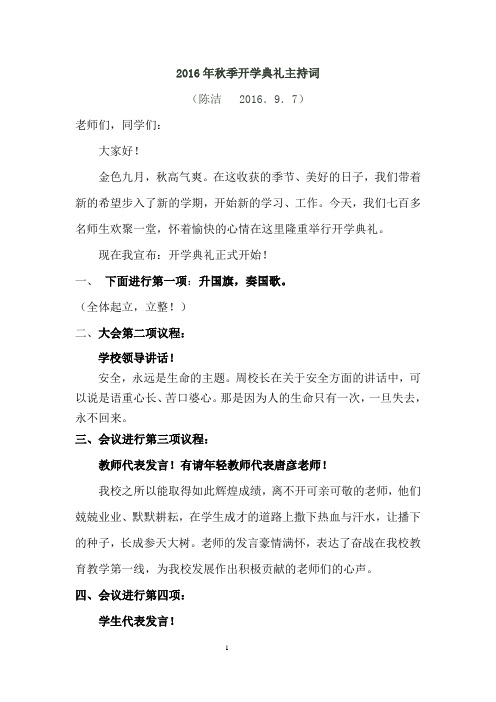 2016年秋季开学典礼主持词

（陈洁　2016．9．7）

老师们，同学们：

大家好！

金色九月，秋高气爽。在这收获的季节、美好的日子，我们带着新的希望步入了新的学期，开始新的学习、工作。今天，我们七百多名师生欢聚一堂，怀着愉快的心情在这里隆重举行开学典礼。

现在我宣布：开学典礼正式开始！

一、　下面进行第一项：升国旗，奏国歌。

（全体起立，立整！）

二、大会第二项议程：

学校领导讲话！

安全，永远是生命的主题。周校长在关于安全方面的讲话中，可以说是语重心长、苦口婆心。那是因为人的生命只有一次，一旦失去，永不回来。

三、会议进行第三项议程：

教师代表发言！有请年轻教师代表唐彦老师！

我校之所以能取得如此辉煌成绩，离不开可亲可敬的老师，他们兢兢业业、默默耕耘，在学生成才的道路上撒下热血与汗水，让播下的种子，长成参天大树。老师的发言豪情满怀，表达了奋战在我校教育教学第一线，为我校发展作出积极贡献的老师们的心声。

四、会议进行第四项：

学生代表发言！

1